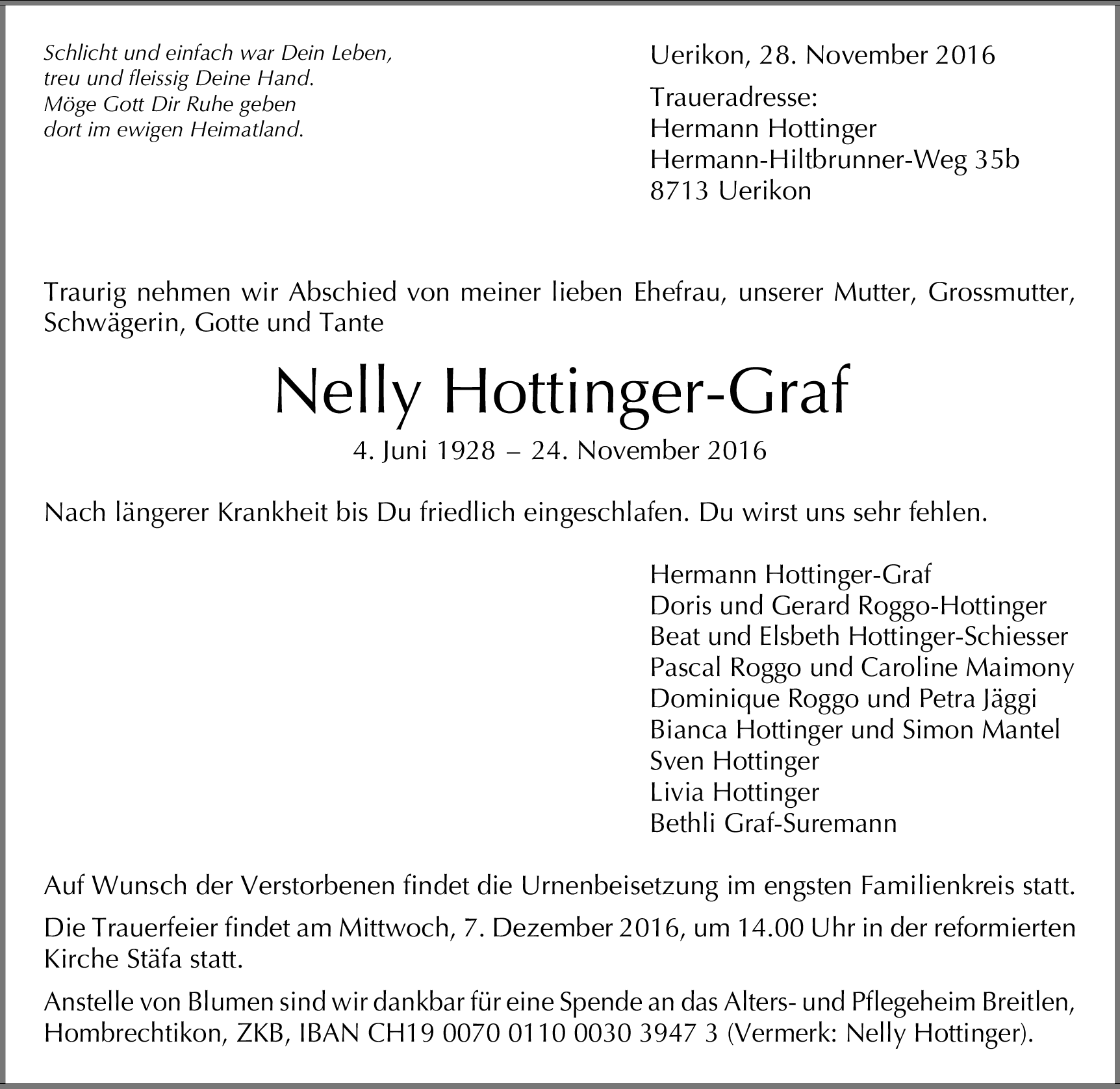 Schlicht und einfach war Dein Leben,
treu und fleissig Deine Hand.
Möge Gott Dir Ruhe geben
dort im ewigen Heimatland.

Uerikon, 28. November 2016

Traueradresse:
Hermann Hottinger
Hermann-Hiltbrunner-Weg 35b
8713 Uerikon

Traurig nehmen wir Abschied von meiner lieben Ehefrau, unserer Mutter, Grossmutter, Schwägerin, Gotte und Tante

Nelly Hottinger-Graf

4. Juni 1928 – 24. November 2016

Nach längerer Krankheit bis Du friedlich eingeschlafen. Du wirst uns sehr fehlen.

Hermann Hottinger-Graf
Doris und Gerard Roggo-Hottinger
Beat und Elsbeth Hottinger-Schiesser
Pascal Roggo und Caroline Maimony
Dominique Roggo und Petra Jäggi
Bianca Hottinger und Simon Mantel
Sven Hottinger
Livia Hottinger
Bethli Graf-Suremann

Auf Wunsch der Verstorbenen findet die Urnenbeisetzung im engsten Familienkreis statt.

Die Trauerfeier findet am Mittwoch, 7. Dezember 2016, um 14.00 Uhr in der reformierten Kirche Stäfa statt.

Anstelle von Blumen sind wir dankbar für eine Spende an das Alters- und Pflegeheim Breitlen, Hombrechtikon, ZKB, IBAN CH19 0070 0110 0030 3947 3 (Vermerk: Nelly Hottinger).